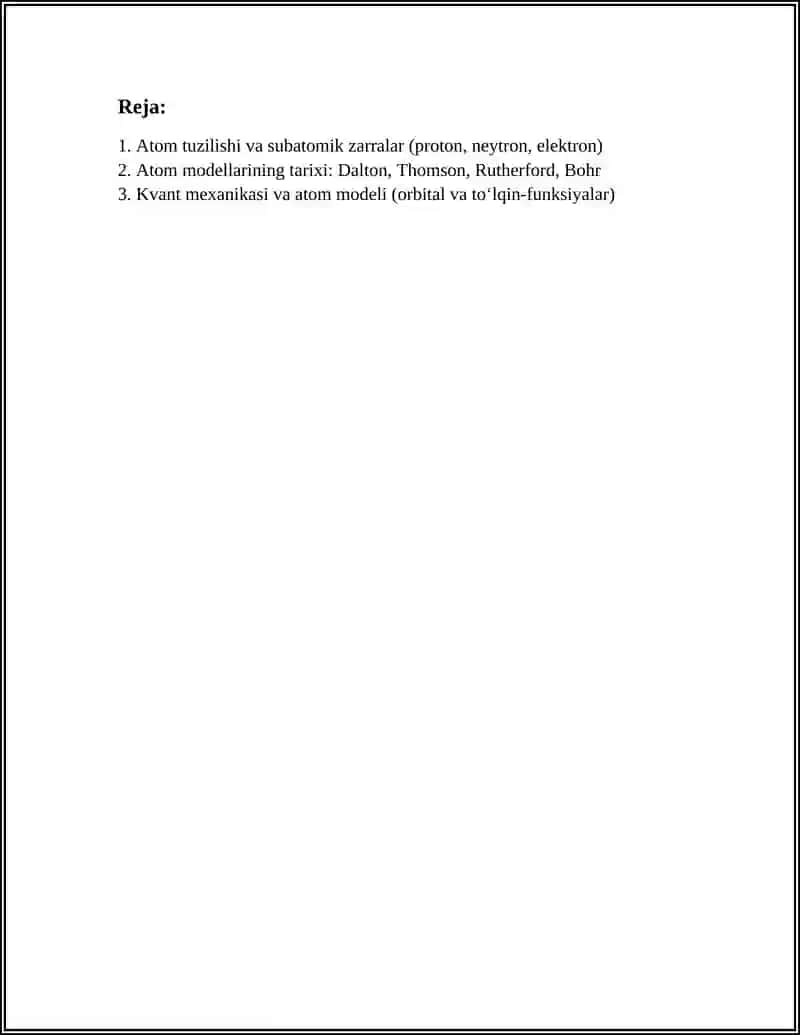 Reja:

1. Atom tuzilishi va subatomik zarralar (proton, neytron, elektron)
2. Atom modellarining tarixi: Dalton, Thomson, Rutherford, Bohr
3. Kvant mexanikasi va atom modeli (orbital va to‘lqin-funksiyalar)